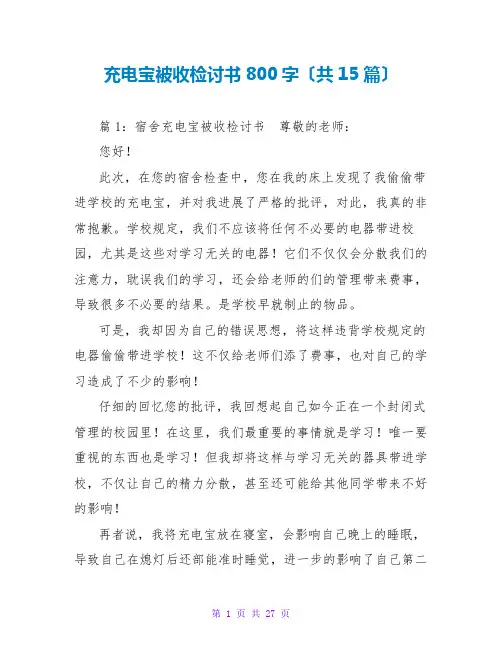 充电宝被收检讨书 800 字〔共 15 篇〕

篇 1：宿舍充电宝被收检讨书　尊敬的老师：

您好！

此次，在您的宿舍检查中，您在我的床上发现了我偷偷带进学校的充电宝，并对我进展了严格的批评，对此，我真的非常抱歉。学校规定，我们不应该将任何不必要的电器带进校园，尤其是这些对学习无关的电器！它们不仅仅会分散我们的注意力，耽误我们的学习，还会给老师的们的管理带来费事，导致很多不必要的结果。是学校早就制止的物品。

可是，我却因为自己的错误思想，将这样违背学校规定的电器偷偷带进学校！这不仅给老师们添了费事，也对自己的学习造成了不少的影响！

仔细的回忆您的批评，我回想起自己如今正在一个封闭式管理的校园里！在这里，我们最重要的事情就是学习！唯一要重视的东西也是学习！但我却将这样与学习无关的器具带进学校，不仅让自己的精力分散，甚至还可能给其他同学带来不好的影响！

再者说，我将充电宝放在寝室，会影响自己晚上的睡眠，导致自己在熄灯后还部能准时睡觉，进一步的影响了自己第二

第 1 页 共 27 页